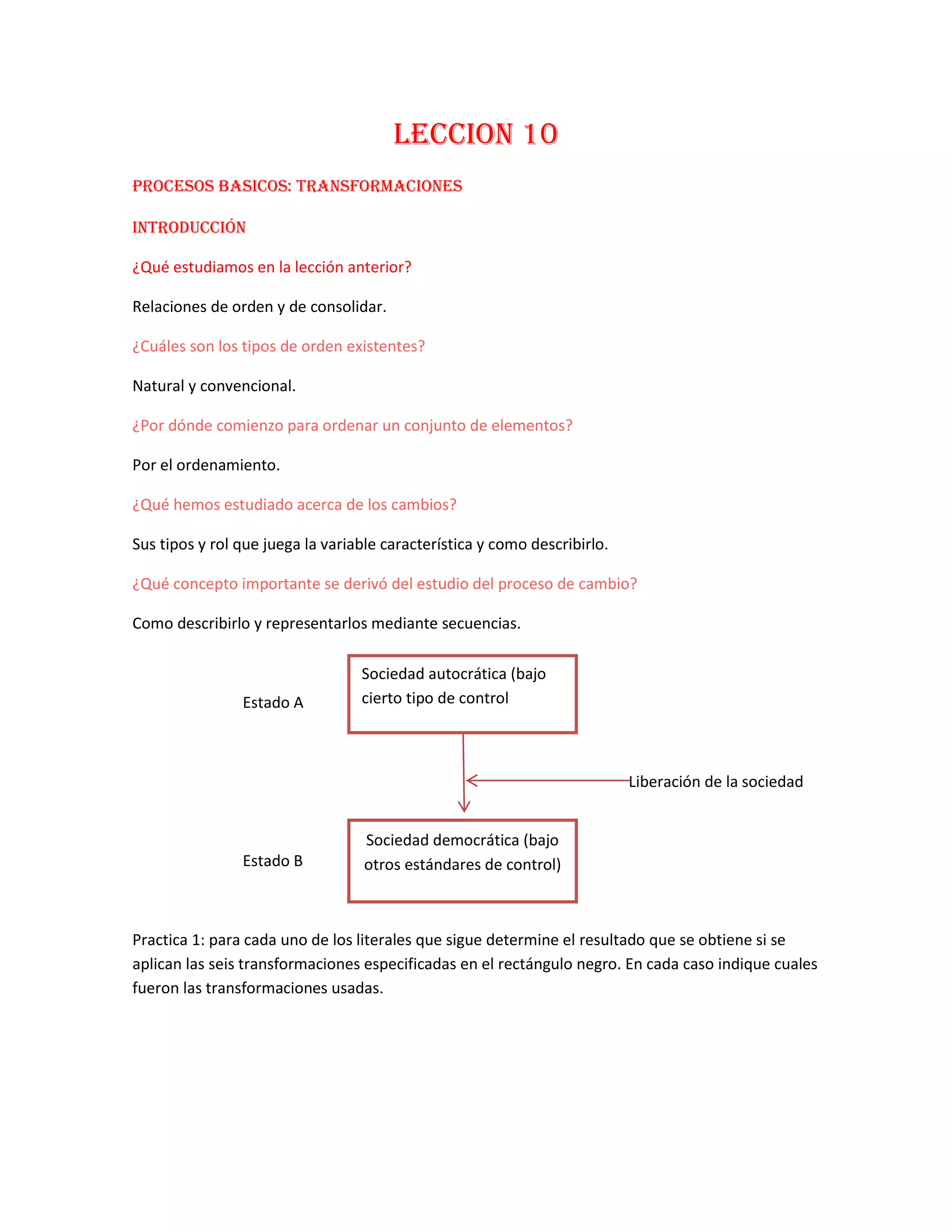 LECCION 10

PROCESOS BASICOS: TRANSFORMACIONES

INTRODUCCIÓN

¿Qué estudiamos en la lección anterior?

Relaciones de orden y de consolidar.

¿Cuáles son los tipos de orden existentes?

Natural y convencional.

¿Por dónde comienzo para ordenar un conjunto de elementos?

Por el ordenamiento.

¿Qué hemos estudiado acerca de los cambios?

Sus tipos y rol que juega la variable característica y como describirlo.

¿Qué concepto importante se derivó del estudio del proceso de cambio?

Como describirlo y representarlos mediante secuencias.

Estado A

Sociedad autocrática (bajo cierto tipo de control

Liberación de la sociedad

Estado B

Sociedad democrática (bajo otros estándares de control)

Practica 1: para cada uno de los literales que sigue determine el resultado que se obtiene si se aplican las seis transformaciones especificadas en el rectángulo negro. En cada caso indique cuales fueron las transformaciones usadas.